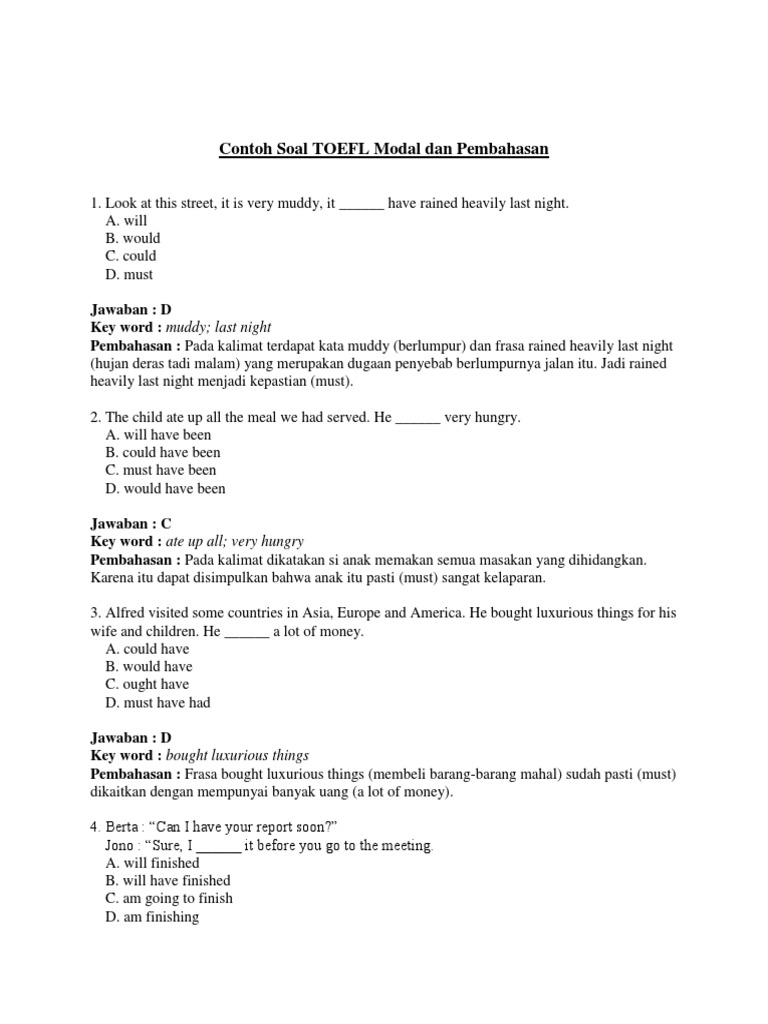 Contoh Soal TOEFL Modal dan Pembahasan

1. Look at this street, it is very muddy, it ______ have rained heavily last night.
A. will
B. would
C. could
D. must

Jawaban : D
Key word : muddy; last night
Pembahasan : Pada kalimat terdapat kata muddy (berlumpur) dan frasa rained heavily last night (hujan deras tadi malam) yang merupakan dugaan penyebab berlumpurnya jalan itu. Jadi rained heavily last night menjadi kepastian (must).

2. The child ate up all the meal we had served. He ______ very hungry.
A. will have been
B. could have been
C. must have been
D. would have been

Jawaban : C
Key word : ate up all; very hungry
Pembahasan : Pada kalimat dikatakan si anak memakan semua masakan yang dihidangkan. Karena itu dapat disimpulkan bahwa anak itu pasti (must) sangat kelaparan.

3. Alfred visited some countries in Asia, Europe and America. He bought luxurious things for his wife and children. He ______ a lot of money.
A. could have
B. would have
C. ought have
D. must have had

Jawaban : D
Key word : bought luxurious things
Pembahasan : Frasa bought luxurious things (membeli barang-barang mahal) sudah pasti (must) dikaitkan dengan mempunyai banyak uang (a lot of money).

4. Berta : “Can I have your report soon?”
Jono : “Sure, I ______ it before you go to the meeting.
A. will finished
B. will have finished
C. am going to finish
D. am finishing